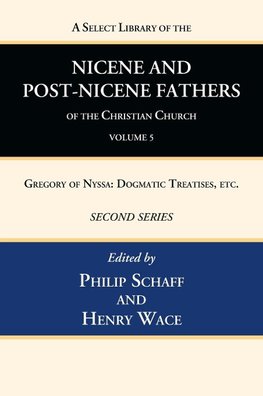 A Select Library of the

NICENE AND POST-NICENE FATHERS

of the Christian Church

VOLUME 5

Gregory of Nyssa: Dogmatic Treatises, etc.

SECOND SERIES

Edited by

Philip Schaff and Henry Wace